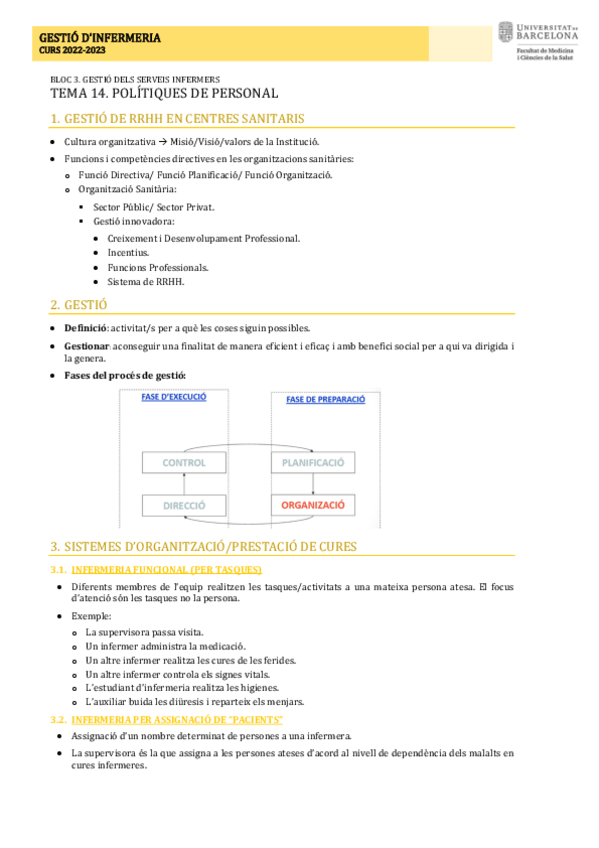 GESTIÓ D'INFERMERIA
CURS 2022-2023

UNIVERSITAT DE BARCELONA
Facultat de Medicina i Ciències de la Salut

BLOC 3. GESTIÓ DELS SERVEIS INFERMERS
TEMA 14. POLÍTIQUES DE PERSONAL

1. GESTIÓ DE RRHH EN CENTRES SANITARIS

- Cultura organitzativa → Misió/Visió/valors de la Institució.
- Funcions i competències directives en les organitzacions sanitàries:
  - Funció Directiva/ Funció Planificació/ Funció Organització.
  - Organització Sanitària:
    - Sector Públic/ Sector Privat.
    - Gestió innovadora:
      - Creixement i Desenvolupament Professional.
      - Incentius.
      - Funcions Professionals.
      - Sistema de RRHH.

2. GESTIÓ

- Definició: activitat/s per a què les coses siguin possibles.
- Gestionar: aconseguir una finalitat de manera eficient i eficaç i amb benefici social per a qui va dirigida i la genera.
- Fases del procés de gestió:

FASE D'EXECUCIÓ
FASE DE PREPARACIÓ
CONTROL
PLANIFICACIÓ
DIRECCIÓ
ORGANIZACIÓ

3. SISTEMES D'ORGANITZACIÓ/PRESTACIÓ DE CURES

3.1. INFERMERIA FUNCIONAL (PER TASQUES)

- Diferents membres de l'equip realitzen les tasques/activitats a una mateixa persona atesa. El focus d'atenció són les tasques no la persona.
- Exemple:
  - La supervisora passa visita.
  - Un infermer administra la medicació.
  - Un altre infermer realitza les cures de les ferides.
  - Un altre infermer controla els signes vitals.
  - L'estudiant d'infermeria realitza les higienes.
  - L'auxiliar buida les diüresis i reparteix els menjars.

3.2. INFERMERIA PER ASSIGNACIÓ DE "PACIENTS"

- Assignació d'un nombre determinat de persones a una infermera.
- La supervisora és la que assigna a les persones ateses d'acord al nivell de dependència dels malalts en cures infermeres.